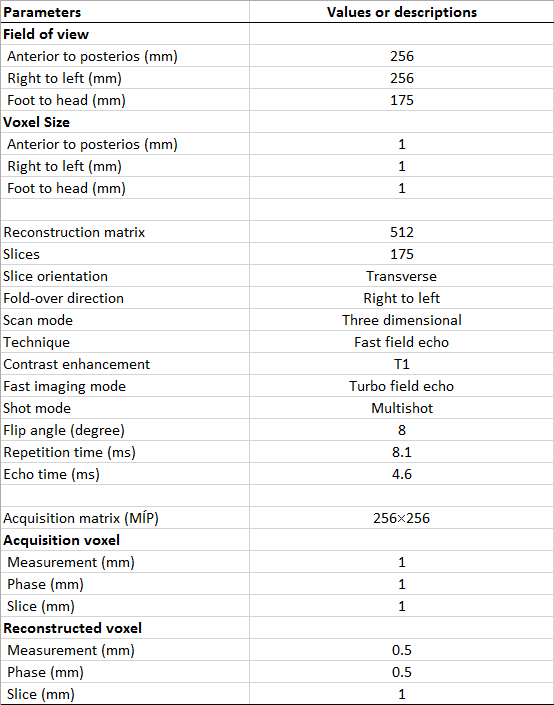 | Parameters | Values or descriptions |
|---|---|
| **Field of view** | |
| Anterior to posterios (mm) | 256 |
| Right to left (mm) | 256 |
| Foot to head (mm) | 175 |
| **Voxel Size** | |
| Anterior to posterios (mm) | 1 |
| Right to left (mm) | 1 |
| Foot to head (mm) | 1 |
| | |
| Reconstruction matrix | 512 |
| Slices | 175 |
| Slice orientation | Transverse |
| Fold-over direction | Right to left |
| Scan mode | Three dimensional |
| Technique | Fast field echo |
| Contrast enhancement | T1 |
| Fast imaging mode | Turbo field echo |
| Shot mode | Multishot |
| Flip angle (degree) | 8 |
| Repetition time (ms) | 8.1 |
| Echo time (ms) | 4.6 |
| | |
| Acquisition matrix (MÍP) | 256×256 |
| **Acquisition voxel** | |
| Measurement (mm) | 1 |
| Phase (mm) | 1 |
| Slice (mm) | 1 |
| **Reconstructed voxel** | |
| Measurement (mm) | 0.5 |
| Phase (mm) | 0.5 |
| Slice (mm) | 1 |